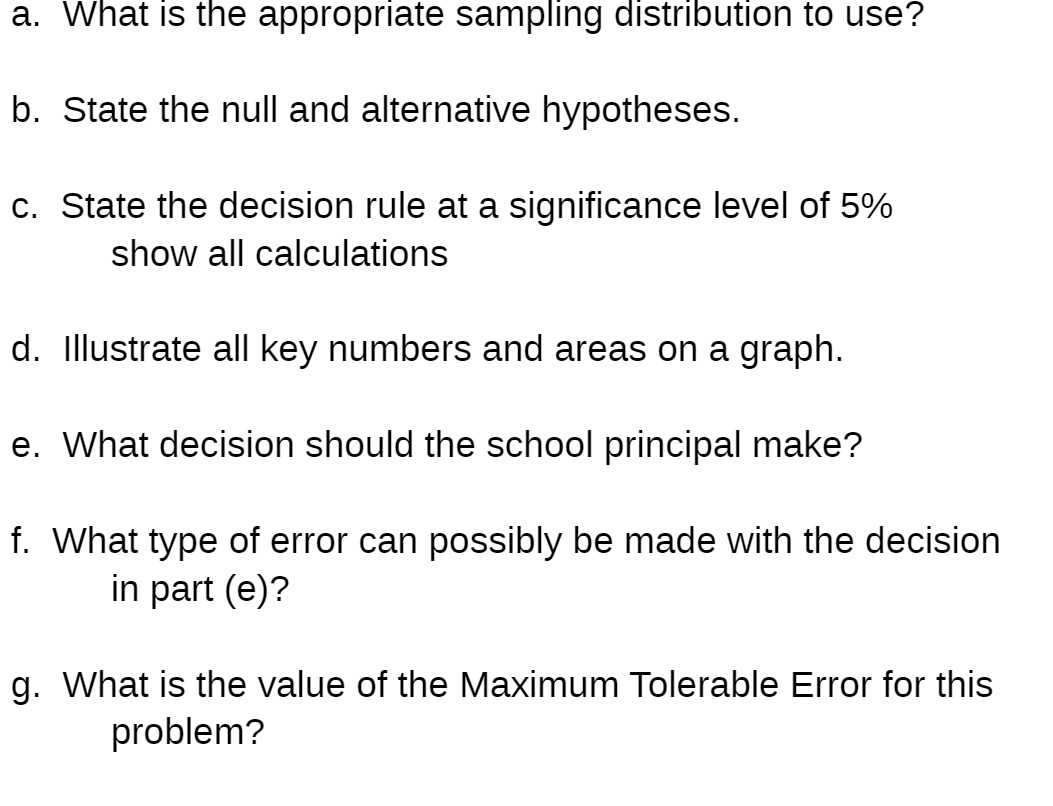 a. What is the appropriate sampling distribution to use?

b. State the null and alternative hypotheses.

c. State the decision rule at a significance level of 5% show all calculations

d. Illustrate all key numbers and areas on a graph.

e. What decision should the school principal make?

f. What type of error can possibly be made with the decision in part (e)?

g. What is the value of the Maximum Tolerable Error for this problem?